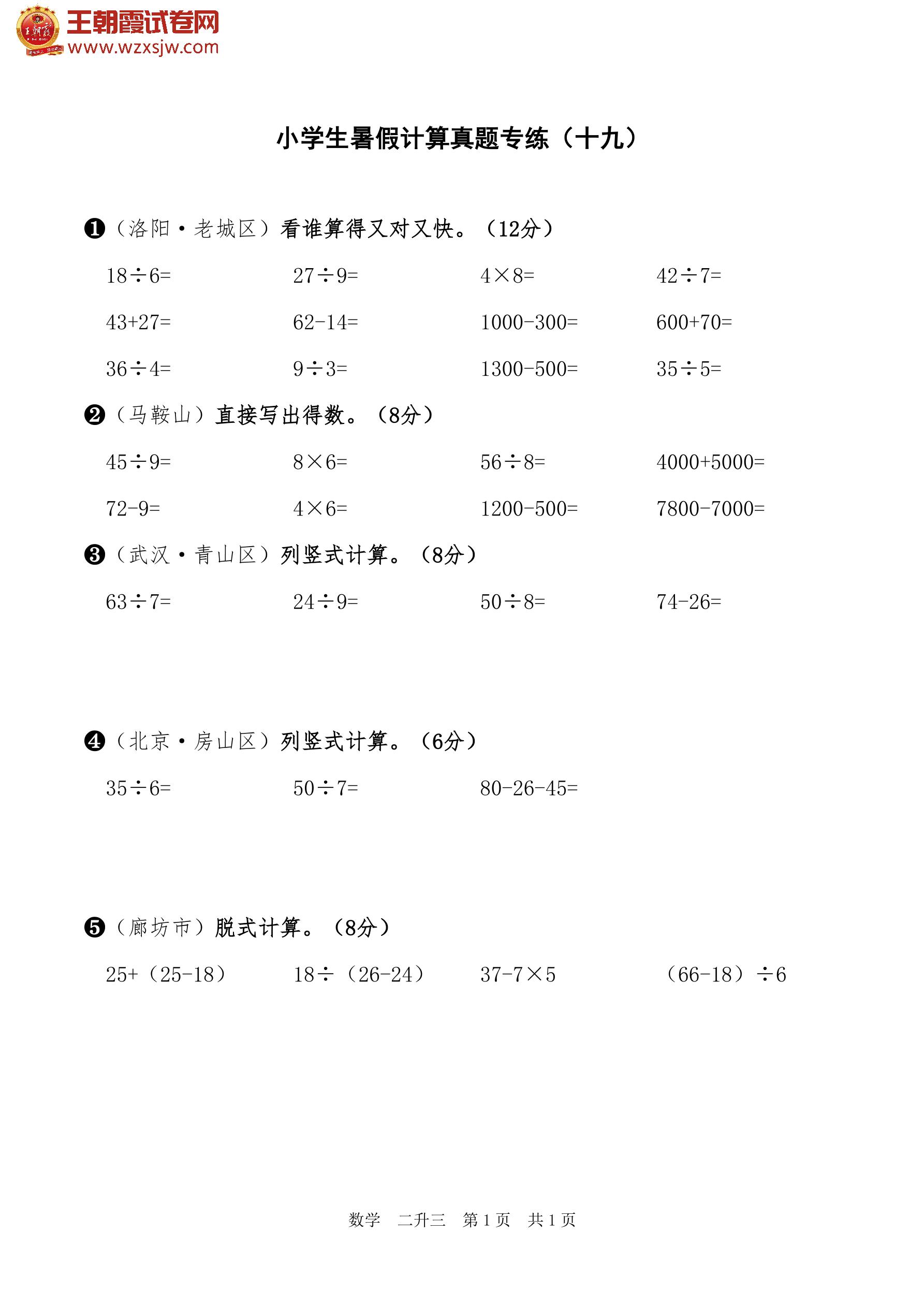 王朝霞试卷网
www.wzxsjw.com

小学生暑假计算真题专练（十九）

❶（洛阳·老城区）看谁算得又对又快。（12分）

$18\div6=$　　$27\div9=$　　$4\times8=$　　$42\div7=$

$43+27=$　　$62-14=$　　$1000-300=$　　$600+70=$

$36\div4=$　　$9\div3=$　　$1300-500=$　　$35\div5=$

❷（马鞍山）直接写出得数。（8分）

$45\div9=$　　$8\times6=$　　$56\div8=$　　$4000+5000=$

$72-9=$　　$4\times6=$　　$1200-500=$　　$7800-7000=$

❸（武汉·青山区）列竖式计算。（8分）

$63\div7=$　　$24\div9=$　　$50\div8=$　　$74-26=$

❹（北京·房山区）列竖式计算。（6分）

$35\div6=$　　$50\div7=$　　$80-26-45=$

❺（廊坊市）脱式计算。（8分）

$25+(25-18)$　　$18\div(26-24)$　　$37-7\times5$　　$(66-18)\div6$

数学　二升三　第1页　共1页